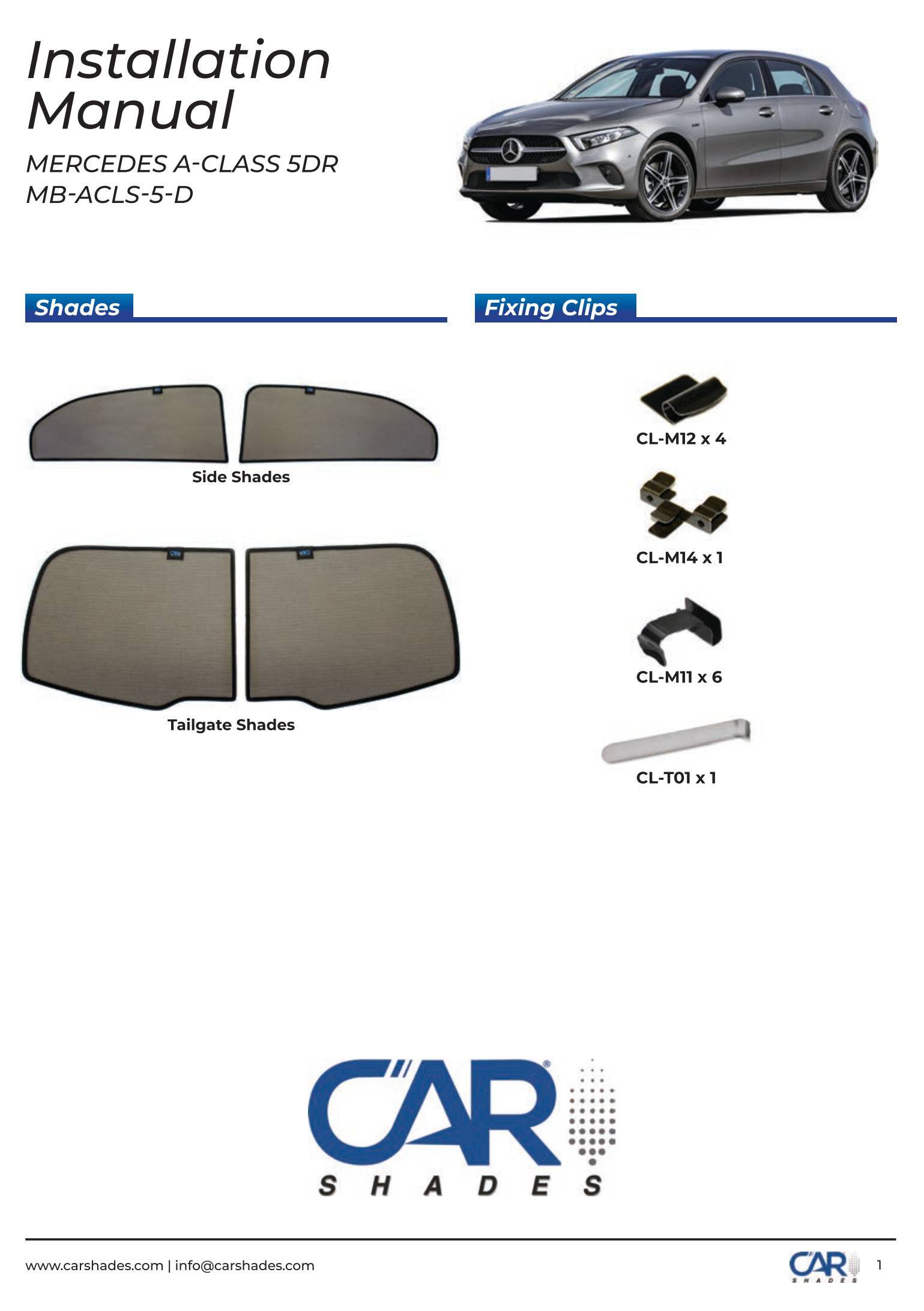 Installation Manual

MERCEDES A-CLASS 5DR
MB-ACLS-5-D

Shades

Side Shades

Tailgate Shades

Fixing Clips

CL-M12 x 4

CL-M14 x 1

CL-M11 x 6

CL-T01 x 1

CAR®
SHADES

www.carshades.com | info@carshades.com

CAR
SHADES

1